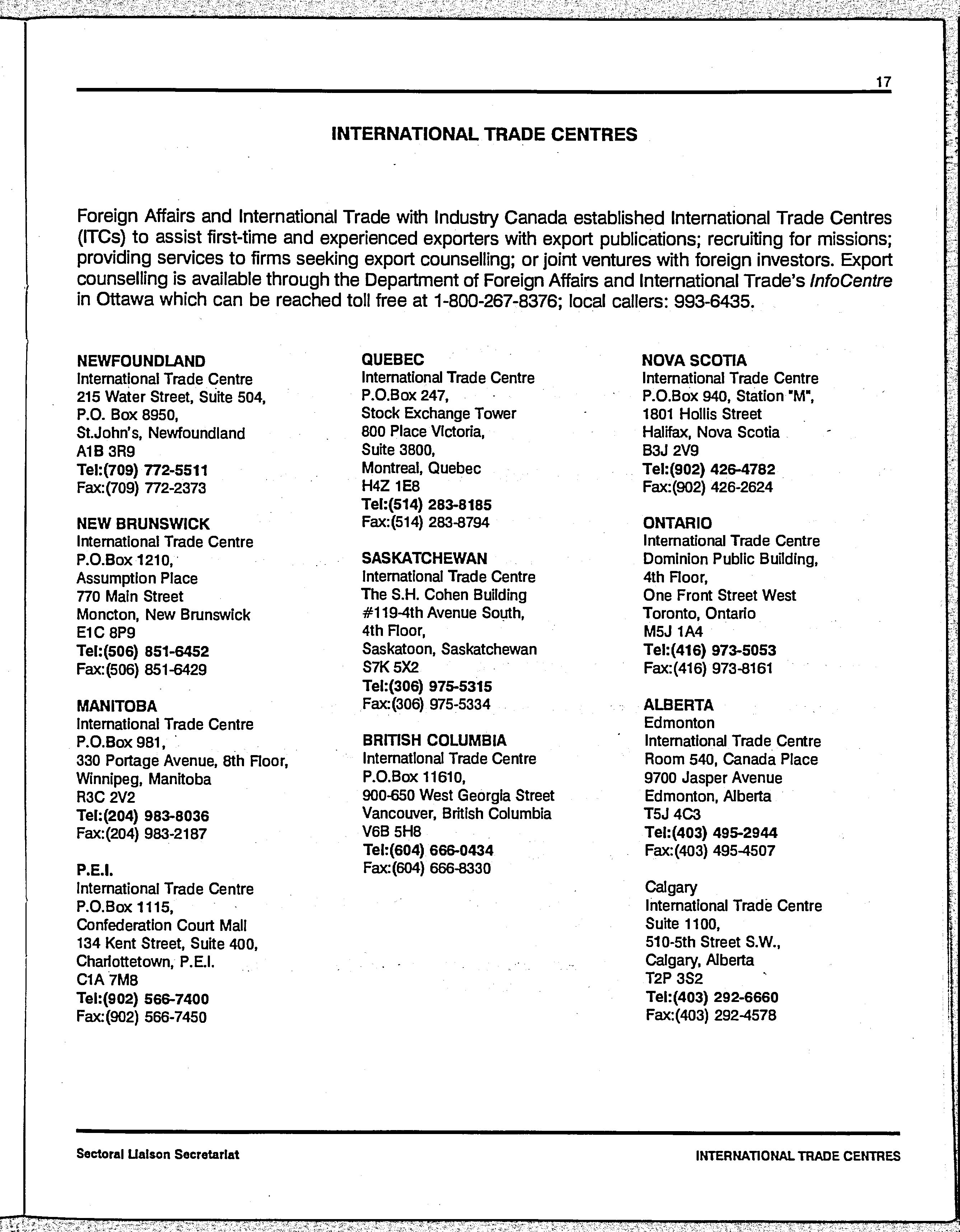 17

INTERNATIONAL TRADE CENTRES

Foreign Affairs and International Trade with Industry Canada established International Trade Centres (ITCs) to assist first-time and experienced exporters with export publications; recruiting for missions; providing services to firms seeking export counselling; or joint ventures with foreign investors. Export counselling is available through the Department of Foreign Affairs and International Trade's InfoCentre in Ottawa which can be reached toll free at 1-800-267-8376; local callers: 993-6435.

NEWFOUNDLAND
International Trade Centre
215 Water Street, Suite 504,
P.O. Box 8950,
St.John's, Newfoundland
A1B 3R9
Tel:(709) 772-5511
Fax:(709) 772-2373

NEW BRUNSWICK
International Trade Centre
P.O.Box 1210,
Assumption Place
770 Main Street
Moncton, New Brunswick
E1C 8P9
Tel:(506) 851-6452
Fax:(506) 851-6429

MANITOBA
International Trade Centre
P.O.Box 981,
330 Portage Avenue, 8th Floor,
Winnipeg, Manitoba
R3C 2V2
Tel:(204) 983-8036
Fax:(204) 983-2187

P.E.I.
International Trade Centre
P.O.Box 1115,
Confederation Court Mall
134 Kent Street, Suite 400,
Charlottetown, P.E.I.
C1A 7M8
Tel:(902) 566-7400
Fax:(902) 566-7450

QUEBEC
International Trade Centre
P.O.Box 247,
Stock Exchange Tower
800 Place Victoria,
Suite 3800,
Montreal, Quebec
H4Z 1E8
Tel:(514) 283-8185
Fax:(514) 283-8794

SASKATCHEWAN
International Trade Centre
The S.H. Cohen Building
#119-4th Avenue South,
4th Floor,
Saskatoon, Saskatchewan
S7K 5X2
Tel:(306) 975-5315
Fax:(306) 975-5334

BRITISH COLUMBIA
International Trade Centre
P.O.Box 11610,
900-650 West Georgia Street
Vancouver, British Columbia
V6B 5H8
Tel:(604) 666-0434
Fax:(604) 666-8330

NOVA SCOTIA
International Trade Centre
P.O.Box 940, Station "M",
1801 Hollis Street
Halifax, Nova Scotia
B3J 2V9
Tel:(902) 426-4782
Fax:(902) 426-2624

ONTARIO
International Trade Centre
Dominion Public Building,
4th Floor,
One Front Street West
Toronto, Ontario
M5J 1A4
Tel:(416) 973-5053
Fax:(416) 973-8161

ALBERTA
Edmonton
International Trade Centre
Room 540, Canada Place
9700 Jasper Avenue
Edmonton, Alberta
T5J 4C3
Tel:(403) 495-2944
Fax:(403) 495-4507

Calgary
International Trade Centre
Suite 1100,
510-5th Street S.W.,
Calgary, Alberta
T2P 3S2
Tel:(403) 292-6660
Fax:(403) 292-4578

Sectoral Liaison Secretariat

INTERNATIONAL TRADE CENTRES